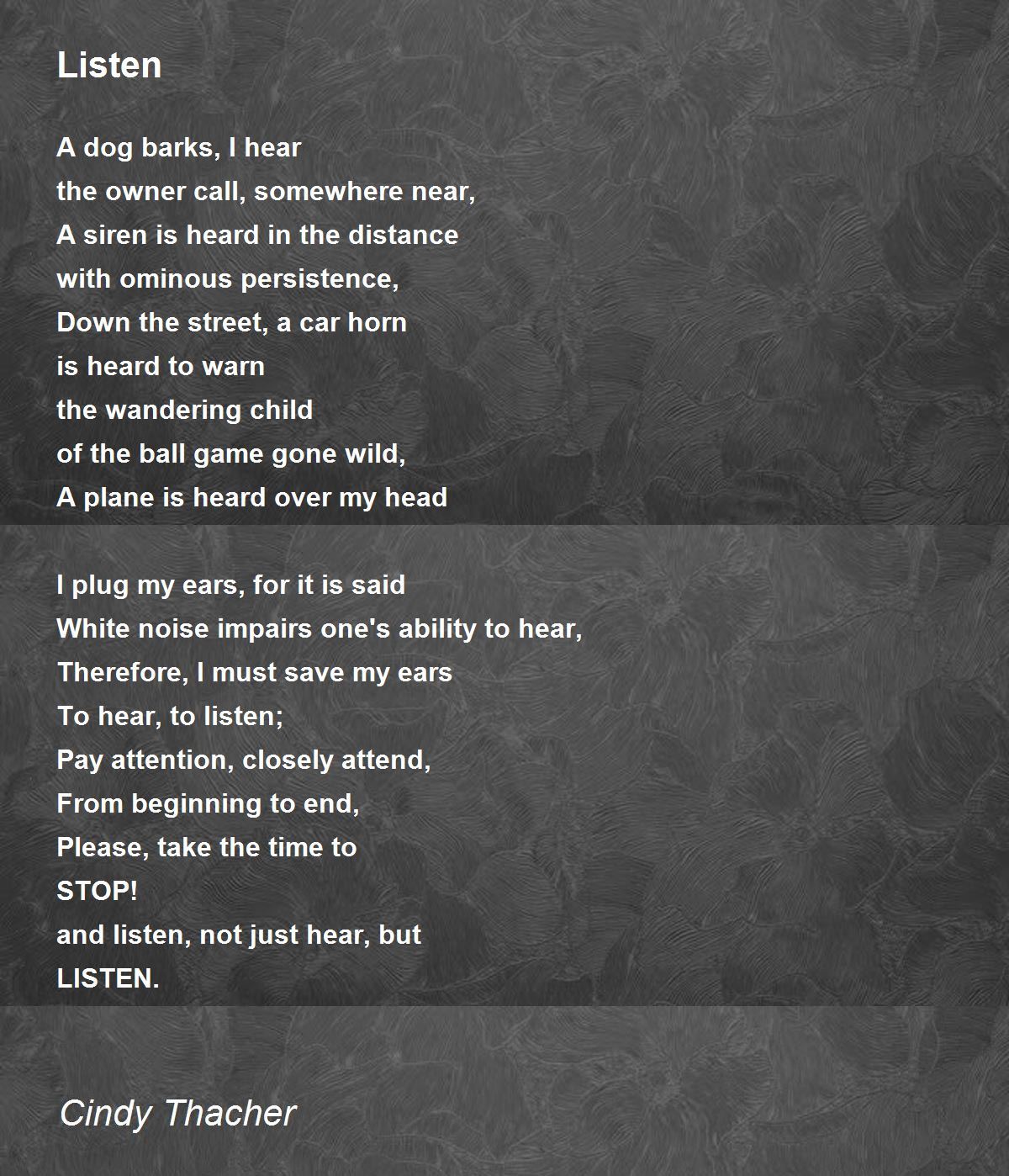 Listen

A dog barks, I hear
the owner call, somewhere near,
A siren is heard in the distance
with ominous persistence,
Down the street, a car horn
is heard to warn
the wandering child
of the ball game gone wild,
A plane is heard over my head

I plug my ears, for it is said
White noise impairs one's ability to hear,
Therefore, I must save my ears
To hear, to listen;
Pay attention, closely attend,
From beginning to end,
Please, take the time to
STOP!
and listen, not just hear, but
LISTEN.

Cindy Thacher